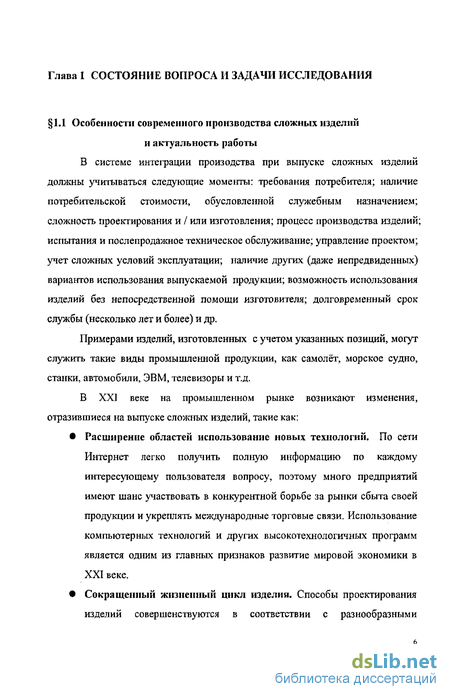 Глава I СОСТОЯНИЕ ВОПРОСА И ЗАДАЧИ ИССЛЕДОВАНИЯ

§1.1 Особенности современного производства сложных изделий и актуальность работы

В системе интеграции производства при выпуске сложных изделий должны учитываться следующие моменты: требования потребителя; наличие потребительской стоимости, обусловленной служебным назначением; сложность проектирования и / или изготовления; процесс производства изделий; испытания и послепродажное техническое обслуживание; управление проектом; учет сложных условий эксплуатации; наличие других (даже непредвиденных) вариантов использования выпускаемой продукции; возможность использования изделий без непосредственной помощи изготовителя; долговременный срок службы (несколько лет и более) и др.

Примерами изделий, изготовленных с учетом указанных позиций, могут служить такие виды промышленной продукции, как самолёт, морское судно, станки, автомобили, ЭВМ, телевизоры и т.д.

В XXI веке на промышленном рынке возникают изменения, отразившиеся на выпуске сложных изделий, такие как:

● Расширение областей использование новых технологий. По сети Интернет легко получить полную информацию по каждому интересующему пользователя вопросу, поэтому много предприятий имеют шанс участвовать в конкурентной борьбе за рынки сбыта своей продукции и укреплять международные торговые связи. Использование компьютерных технологий и других высокотехнологичных программ является одним из главных признаков развитие мировой экономики в XXI веке.

● Сокращенный жизненный цикл изделия. Способы проектирования изделий совершенствуются в соответствии с разнообразными

6

dsLib.net
библиотека диссертаций